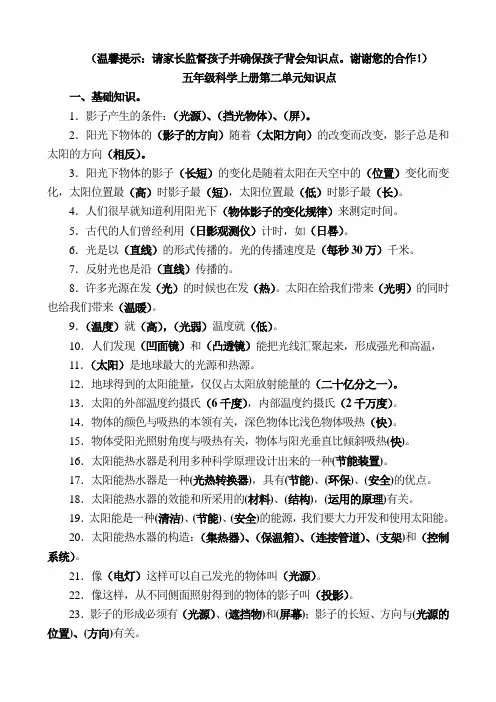 （温馨提示：请家长监督孩子并确保孩子背会知识点。谢谢您的合作！）

五年级科学上册第二单元知识点

一、基础知识。

1．影子产生的条件：（光源）、（挡光物体）、（屏）。

2．阳光下物体的（影子的方向）随着（太阳方向）的改变而改变，影子总是和太阳的方向（相反）。

3．阳光下物体的影子（长短）的变化是随着太阳在天空中的（位置）变化而变化，太阳位置最（高）时影子最（短），太阳位置最（低）时影子最（长）。

4．人们很早就知道利用阳光下（物体影子的变化规律）来测定时间。

5．古代的人们曾经利用（日影观测仪）计时，如（日晷）。

6．光是以（直线）的形式传播的。光的传播速度是（每秒 30 万）千米。

7．反射光也是沿（直线）传播的。

8．许多光源在发（光）的时候也在发（热）。太阳在给我们带来（光明）的同时也给我们带来（温暖）。

9．（温度）就（高），（光弱）温度就（低）。

10．人们发现（凹面镜）和（凸透镜）能把光线汇聚起来，形成强光和高温，

11．（太阳）是地球最大的光源和热源。

12．地球得到的太阳能量，仅仅占太阳放射能量的（二十亿分之一）。

13．太阳的外部温度约摄氏（6 千度），内部温度约摄氏（2 千万度）。

14．物体的颜色与吸热的本领有关，深色物体比浅色物体吸热（快）。

15．物体受阳光照射角度与吸热有关，物体与阳光垂直比倾斜吸热(快)。

16．太阳能热水器是利用多种科学原理设计出来的一种(节能装置)。

17．太阳能热水器是一种(光热转换器)，具有(节能)、(环保)、(安全)的优点。

18．太阳能热水器的效能和所采用的(材料)、(结构)，(运用的原理)有关。

19．太阳能是一种(清洁)、(节能)、(安全)的能源，我们要大力开发和使用太阳能。

20．太阳能热水器的构造：（集热器）、（保温箱）、（连接管道）、（支架）和（控制系统）。

21．像（电灯）这样可以自己发光的物体叫（光源）。

22．像这样，从不同侧面照射得到的物体的影子叫（投影）。

23．影子的形成必须有（光源）、(遮挡物)和(屏幕)；影子的长短、方向与(光源的位置)、(方向)有关。